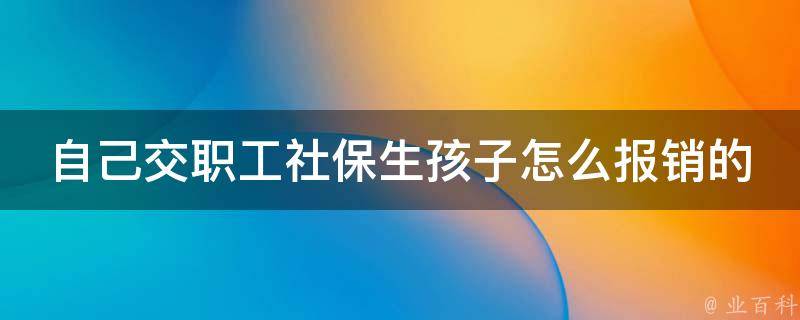 自己交职工社保生孩子怎么报销的

@ 业百科